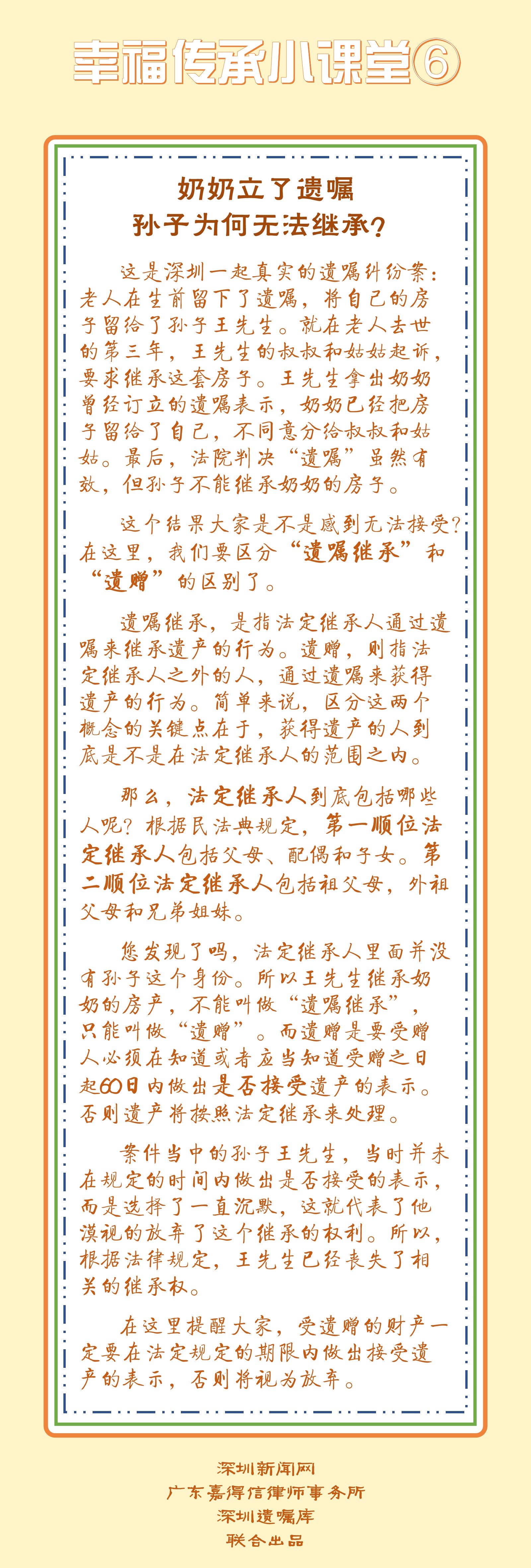 幸福传承小课堂⑥

奶奶立了遗嘱
孙子为何无法继承?

这是深圳一起真实的遗嘱纠纷案:老人在生前留下了遗嘱,将自己的房子留给了孙子王先生。就在老人去世的第三年,王先生的叔叔和姑姑起诉,要求继承这套房子。王先生拿出奶奶曾经订立的遗嘱表示,奶奶已经把房子留给了自己,不同意分给叔叔和姑姑。最后,法院判决“遗嘱”虽然有效,但孙子不能继承奶奶的房子。

这个结果大家是不是感到无法接受?在这里,我们要区分“遗嘱继承”和“遗赠”的区别了。

遗嘱继承,是指法定继承人通过遗嘱来继承遗产的行为。遗赠,则指法定继承人之外的人,通过遗嘱来获得遗产的行为。简单来说,区分这两个概念的关键点在于,获得遗产的人到底是不是在法定继承人的范围之内。

那么,法定继承人到底包括哪些人呢?根据民法典规定,第一顺位法定继承人包括父母、配偶和子女。第二顺位法定继承人包括祖父母,外祖父母和兄弟姐妹。

您发现了吗,法定继承人里面并没有孙子这个身份。所以王先生继承奶奶的房产,不能叫做“遗嘱继承”,只能叫做“遗赠”。而遗赠是要受赠人必须在知道或者应当知道受赠之日起60日内做出是否接受遗产的表示。否则遗产将按照法定继承来处理。

案件当中的孙子王先生,当时并未在规定的时间内做出是否接受的表示,而是选择了一直沉默,这就代表了他漠视的放弃了这个继承的权利。所以,根据法律规定,王先生已经丧失了相关的继承权。

在这里提醒大家,受遗赠的财产一定要在法定规定的期限内做出接受遗产的表示,否则将视为放弃。

深圳新闻网
广东嘉得信律师事务所
深圳遗嘱库
联合出品